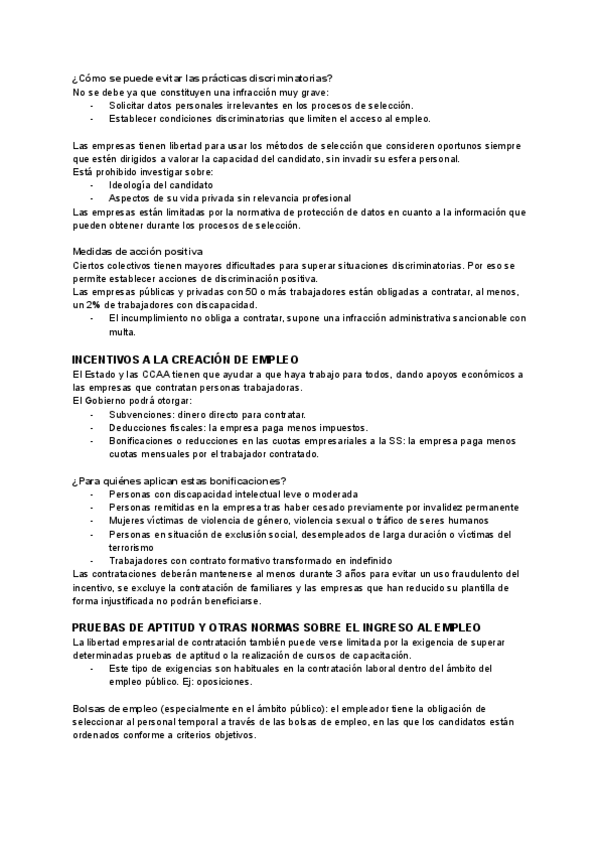 ¿Cómo se puede evitar las prácticas discriminatorias?
No se debe ya que constituyen una infracción muy grave:
- Solicitar datos personales irrelevantes en los procesos de selección.
- Establecer condiciones discriminatorias que limiten el acceso al empleo.

Las empresas tienen libertad para usar los métodos de selección que consideren oportunos siempre que estén dirigidos a valorar la capacidad del candidato, sin invadir su esfera personal.
Está prohibido investigar sobre:
- Ideología del candidato
- Aspectos de su vida privada sin relevancia profesional
Las empresas están limitadas por la normativa de protección de datos en cuanto a la información que pueden obtener durante los procesos de selección.

Medidas de acción positiva
Ciertos colectivos tienen mayores dificultades para superar situaciones discriminatorias. Por eso se permite establecer acciones de discriminación positiva.
Las empresas públicas y privadas con 50 o más trabajadores están obligadas a contratar, al menos, un 2% de trabajadores con discapacidad.
- El incumplimiento no obliga a contratar, supone una infracción administrativa sancionable con multa.

INCENTIVOS A LA CREACIÓN DE EMPLEO
El Estado y las CCAA tienen que ayudar a que haya trabajo para todos, dando apoyos económicos a las empresas que contratan personas trabajadoras.
El Gobierno podrá otorgar:
- Subvenciones: dinero directo para contratar.
- Deducciones fiscales: la empresa paga menos impuestos.
- Bonificaciones o reducciones en las cuotas empresariales a la SS: la empresa paga menos cuotas mensuales por el trabajador contratado.

¿Para quiénes aplican estas bonificaciones?
- Personas con discapacidad intelectual leve o moderada
- Personas remitidas en la empresa tras haber cesado previamente por invalidez permanente
- Mujeres víctimas de violencia de género, violencia sexual o tráfico de seres humanos
- Personas en situación de exclusión social, desempleados de larga duración o víctimas del terrorismo
- Trabajadores con contrato formativo transformado en indefinido
Las contrataciones deberán mantenerse al menos durante 3 años para evitar un uso fraudulento del incentivo, se excluye la contratación de familiares y las empresas que han reducido su plantilla de forma injustificada no podrán beneficiarse.

PRUEBAS DE APTITUD Y OTRAS NORMAS SOBRE EL INGRESO AL EMPLEO
La libertad empresarial de contratación también puede verse limitada por la exigencia de superar determinadas pruebas de aptitud o la realización de cursos de capacitación.
- Este tipo de exigencias son habituales en la contratación laboral dentro del ámbito del empleo público. Ej: oposiciones.

Bolsas de empleo (especialmente en el ámbito público): el empleador tiene la obligación de seleccionar al personal temporal a través de las bolsas de empleo, en las que los candidatos están ordenados conforme a criterios objetivos.